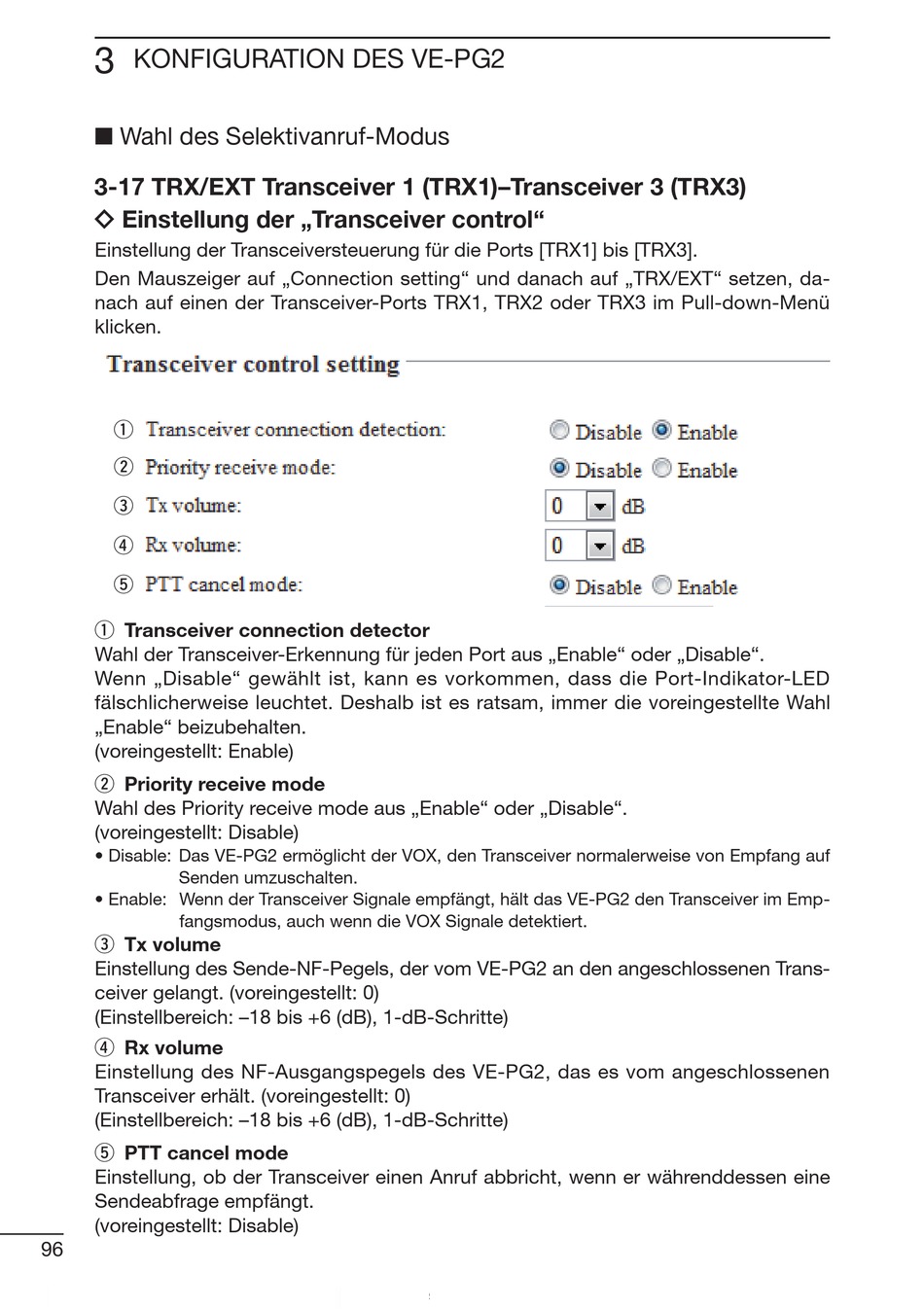 3 KONFIGURATION DES VE-PG2

■ Wahl des Selektivanruf-Modus

3-17 TRX/EXT Transceiver 1 (TRX1)–Transceiver 3 (TRX3)

◇ Einstellung der „Transceiver control“

Einstellung der Transceiversteuerung für die Ports [TRX1] bis [TRX3].

Den Mauszeiger auf „Connection setting“ und danach auf „TRX/EXT“ setzen, danach auf einen der Transceiver-Ports TRX1, TRX2 oder TRX3 im Pull-down-Menü klicken.

Transceiver control setting

① Transceiver connection detection: Disable Enable

② Priority receive mode: Disable Enable

③ Tx volume: 0 dB

④ Rx volume: 0 dB

⑤ PTT cancel mode: Disable Enable

① Transceiver connection detector
Wahl der Transceiver-Erkennung für jeden Port aus „Enable“ oder „Disable“. Wenn „Disable“ gewählt ist, kann es vorkommen, dass die Port-Indikator-LED fälschlicherweise leuchtet. Deshalb ist es ratsam, immer die voreingestellte Wahl „Enable“ beizubehalten.
(voreingestellt: Enable)

② Priority receive mode
Wahl des Priority receive mode aus „Enable“ oder „Disable“.
(voreingestellt: Disable)
• Disable: Das VE-PG2 ermöglicht der VOX, den Transceiver normalerweise von Empfang auf Senden umzuschalten.
• Enable: Wenn der Transceiver Signale empfängt, hält das VE-PG2 den Transceiver im Empfangsmodus, auch wenn die VOX Signale detektiert.

③ Tx volume
Einstellung des Sende-NF-Pegels, der vom VE-PG2 an den angeschlossenen Transceiver gelangt. (voreingestellt: 0)
(Einstellbereich: –18 bis +6 (dB), 1-dB-Schritte)

④ Rx volume
Einstellung des NF-Ausgangspegels des VE-PG2, das es vom angeschlossenen Transceiver erhält. (voreingestellt: 0)
(Einstellbereich: –18 bis +6 (dB), 1-dB-Schritte)

⑤ PTT cancel mode
Einstellung, ob der Transceiver einen Anruf abbricht, wenn er währenddessen eine Sendeabfrage empfängt.
(voreingestellt: Disable)

96